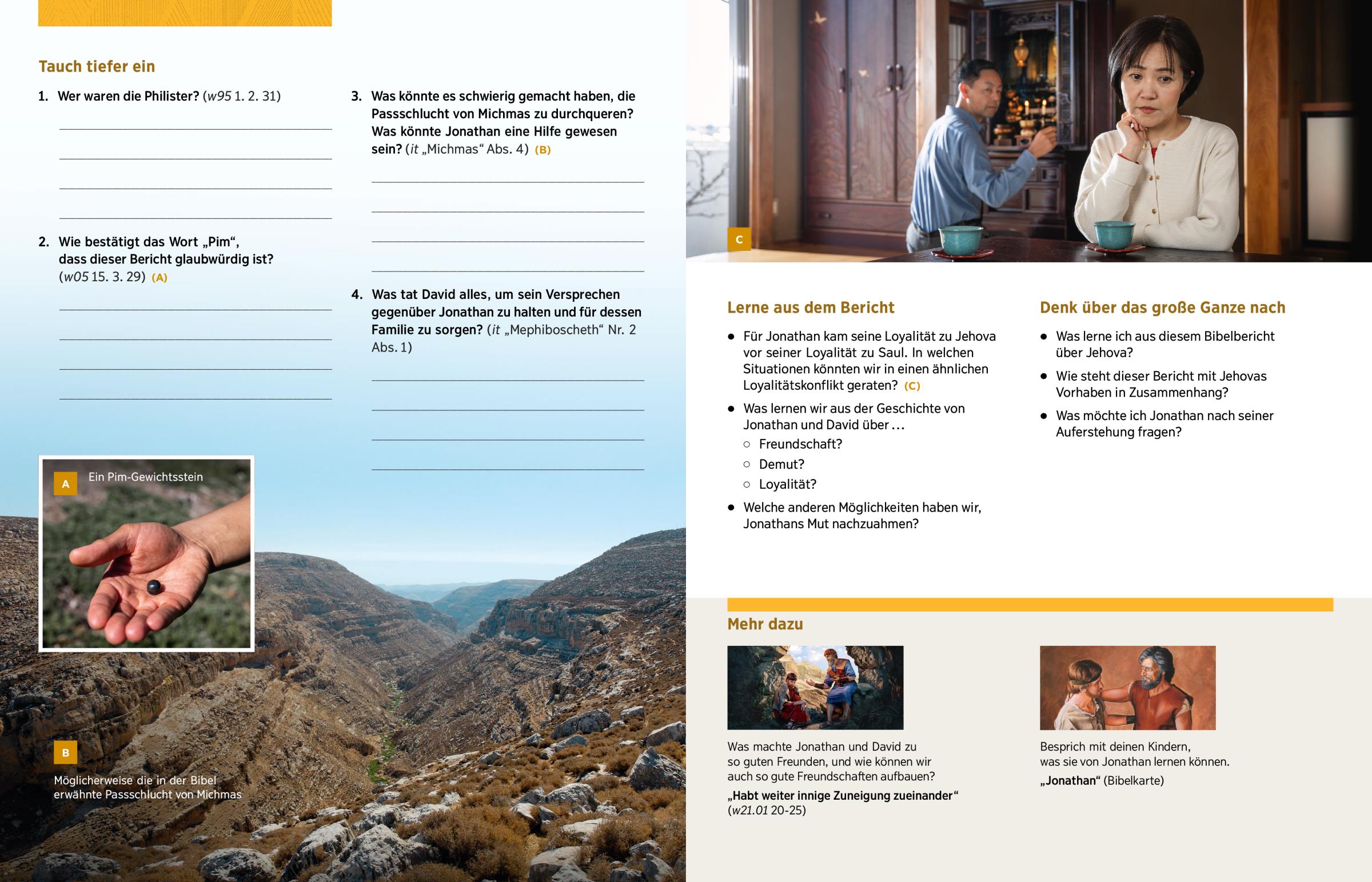 Tauch tiefer ein

1. Wer waren die Philister? (w95 1. 2. 31)

____

____

____

____

2. Wie bestätigt das Wort „Pim“, dass dieser Bericht glaubwürdig ist? (w05 15. 3. 29) (A)

____

____

____

____

3. Was könnte es schwierig gemacht haben, die Passschlucht von Michmas zu durchqueren? Was könnte Jonathan eine Hilfe gewesen sein? (it „Michmas“ Abs. 4) (B)

____

____

____

____

4. Was tat David alles, um sein Versprechen gegenüber Jonathan zu halten und für dessen Familie zu sorgen? (it „Mephiboscheth“ Nr. 2 Abs. 1)

____

____

____

____

A Ein Pim-Gewichtsstein

B Möglicherweise die in der Bibel erwähnte Passschlucht von Michmas

C

Lerne aus dem Bericht

• Für Jonathan kam seine Loyalität zu Jehova vor seiner Loyalität zu Saul. In welchen Situationen könnten wir in einen ähnlichen Loyalitätskonflikt geraten? (C)
• Was lernen wir aus der Geschichte von Jonathan und David über ...
○ Freundschaft?
○ Demut?
○ Loyalität?
• Welche anderen Möglichkeiten haben wir, Jonathans Mut nachzuahmen?

Denk über das große Ganze nach

• Was lerne ich aus diesem Bibelbericht über Jehova?
• Wie steht dieser Bericht mit Jehovas Vorhaben in Zusammenhang?
• Was möchte ich Jonathan nach seiner Auferstehung fragen?

Mehr dazu

Was machte Jonathan und David zu so guten Freunden, und wie können wir auch so gute Freundschaften aufbauen?
„Habt weiter innige Zuneigung zueinander“ (w21.01 20-25)

Besprich mit deinen Kindern, was sie von Jonathan lernen können.
„Jonathan“ (Bibelkarte)